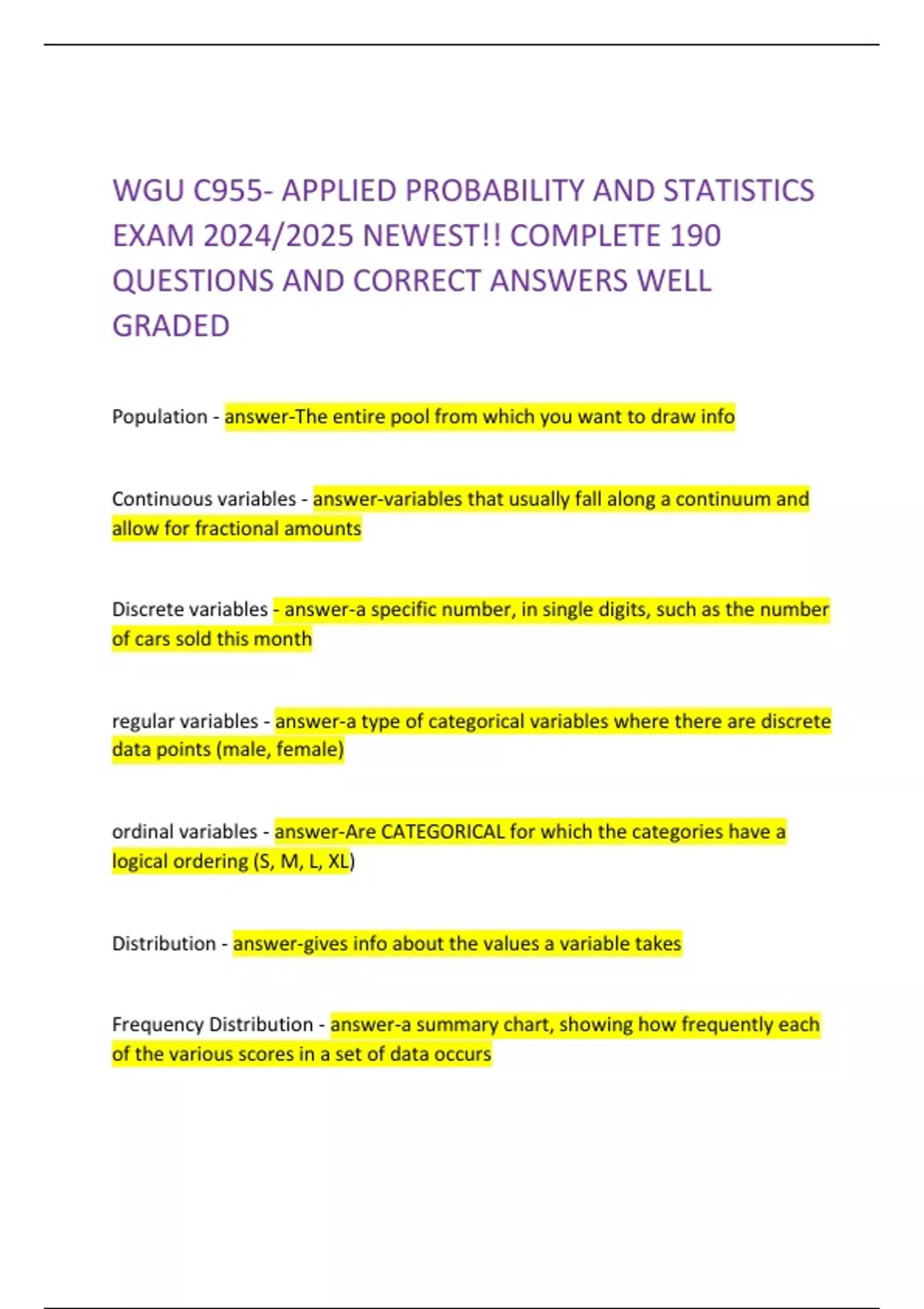 WGU C955- APPLIED PROBABILITY AND STATISTICS EXAM 2024/2025 NEWEST!! COMPLETE 190 QUESTIONS AND CORRECT ANSWERS WELL GRADED

Population - answer-The entire pool from which you want to draw info

Continuous variables - answer-variables that usually fall along a continuum and allow for fractional amounts

Discrete variables - answer-a specific number, in single digits, such as the number of cars sold this month

regular variables - answer-a type of categorical variables where there are discrete data points (male, female)

ordinal variables - answer-Are CATEGORICAL for which the categories have a logical ordering (S, M, L, XL)

Distribution - answer-gives info about the values a variable takes

Frequency Distribution - answer-a summary chart, showing how frequently each of the various scores in a set of data occurs